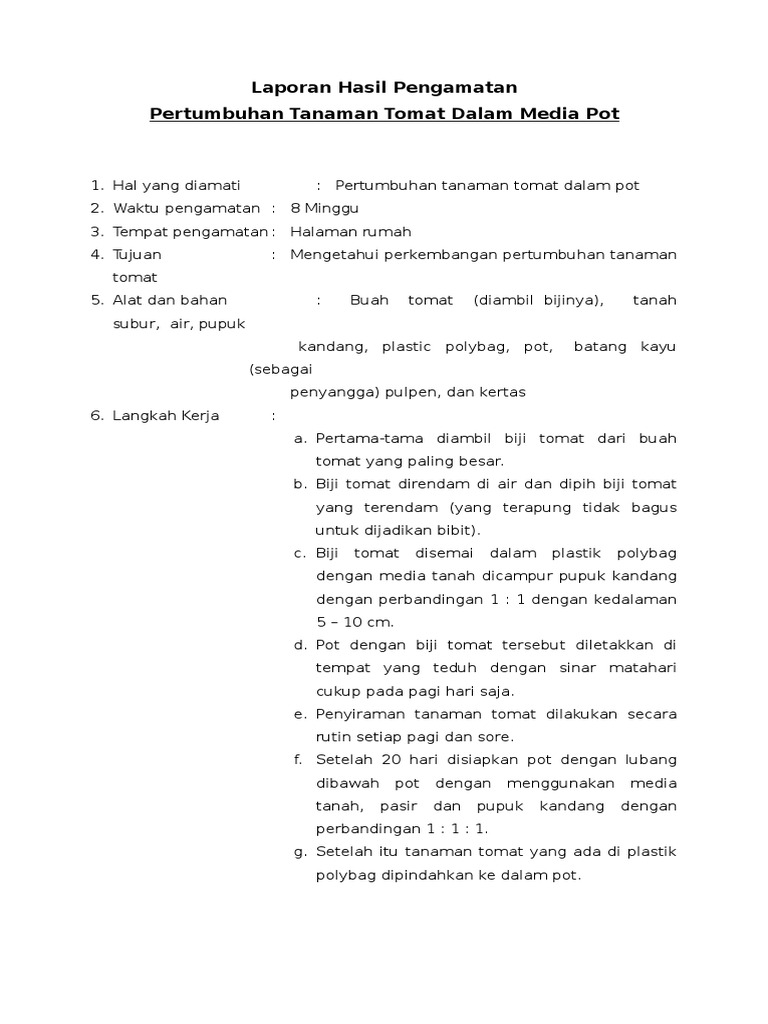 Laporan Hasil Pengamatan

Pertumbuhan Tanaman Tomat Dalam Media Pot

1. Hal yang diamati : Pertumbuhan tanaman tomat dalam pot
2. Waktu pengamatan : 8 Minggu
3. Tempat pengamatan : Halaman rumah
4. Tujuan : Mengetahui perkembangan pertumbuhan tanaman tomat
5. Alat dan bahan : Buah tomat (diambil bijinya), tanah subur, air, pupuk kandang, plastic polybag, pot, batang kayu (sebagai penyangga) pulpen, dan kertas
6. Langkah Kerja :
a. Pertama-tama diambil biji tomat dari buah tomat yang paling besar.
b. Biji tomat direndam di air dan dipih biji tomat yang terendam (yang terapung tidak bagus untuk dijadikan bibit).
c. Biji tomat disemai dalam plastik polybag dengan media tanah dicampur pupuk kandang dengan perbandingan 1 : 1 dengan kedalaman 5 – 10 cm.
d. Pot dengan biji tomat tersebut diletakkan di tempat yang teduh dengan sinar matahari cukup pada pagi hari saja.
e. Penyiraman tanaman tomat dilakukan secara rutin setiap pagi dan sore.
f. Setelah 20 hari disiapkan pot dengan lubang dibawah pot dengan menggunakan media tanah, pasir dan pupuk kandang dengan perbandingan 1 : 1 : 1.
g. Setelah itu tanaman tomat yang ada di plastik polybag dipindahkan ke dalam pot.